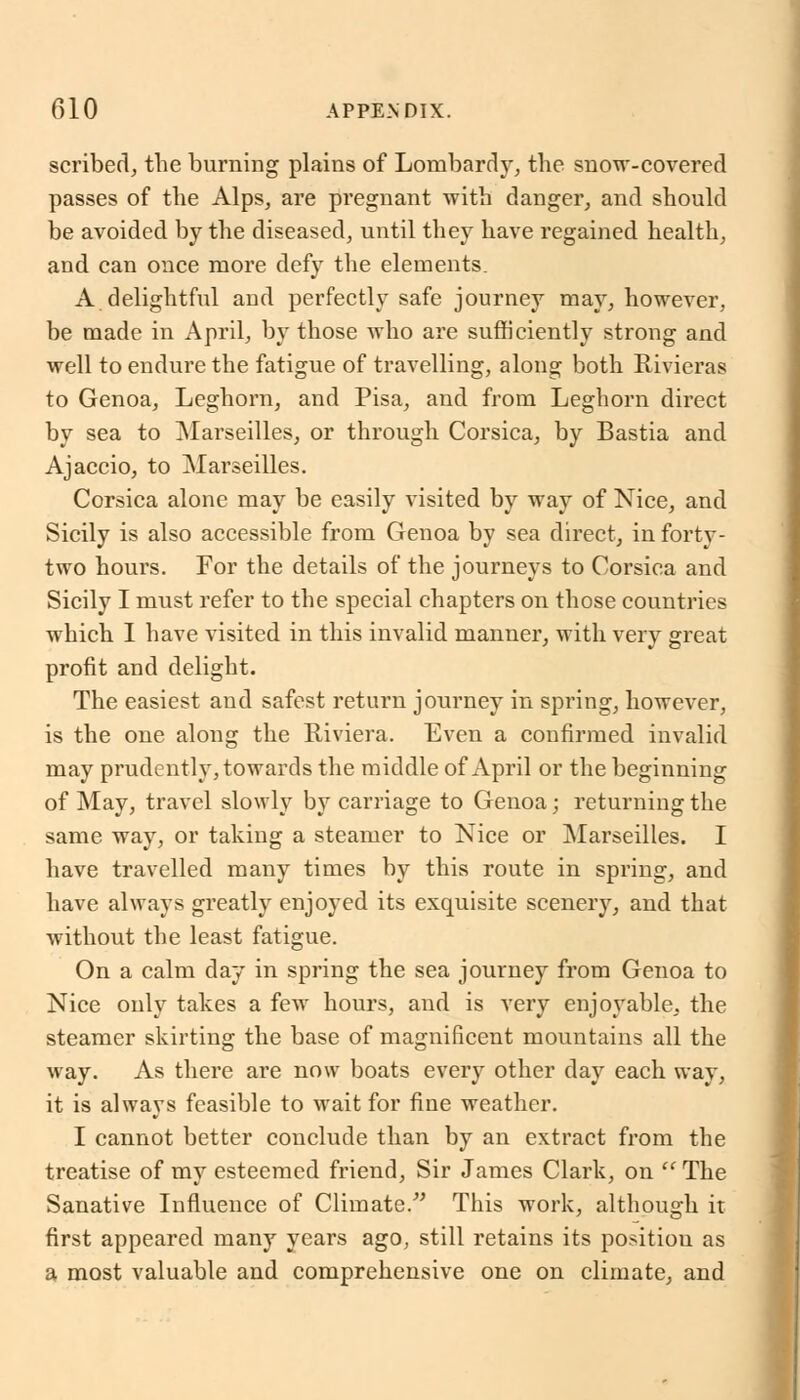 610 APPENDIX.

scribed, the burning plains of Lombardy, the snow-covered passes of the Alps, are pregnant with danger, and should be avoided by the diseased, until they have regained health, and can once more defy the elements.

A delightful and perfectly safe journey may, however, be made in April, by those who are sufficiently strong and well to endure the fatigue of travelling, along both Rivieras to Genoa, Leghorn, and Pisa, and from Leghorn direct by sea to Marseilles, or through Corsica, by Bastia and Ajaccio, to Marseilles.

Corsica alone may be easily visited by way of Nice, and Sicily is also accessible from Genoa by sea direct, in forty-two hours. For the details of the journeys to Corsica and Sicily I must refer to the special chapters on those countries which I have visited in this invalid manner, with very great profit and delight.

The easiest and safest return journey in spring, however, is the one along the Riviera. Even a confirmed invalid may prudently, towards the middle of April or the beginning of May, travel slowly by carriage to Genoa; returning the same way, or taking a steamer to Nice or Marseilles. I have travelled many times by this route in spring, and have always greatly enjoyed its exquisite scenery, and that without the least fatigue.

On a calm day in spring the sea journey from Genoa to Nice only takes a few hours, and is very enjoyable, the steamer skirting the base of magnificent mountains all the way. As there are now boats every other day each way, it is always feasible to wait for fine weather.

I cannot better conclude than by an extract from the treatise of my esteemed friend, Sir James Clark, on "The Sanative Influence of Climate." This work, although it first appeared many years ago, still retains its position as a most valuable and comprehensive one on climate, and